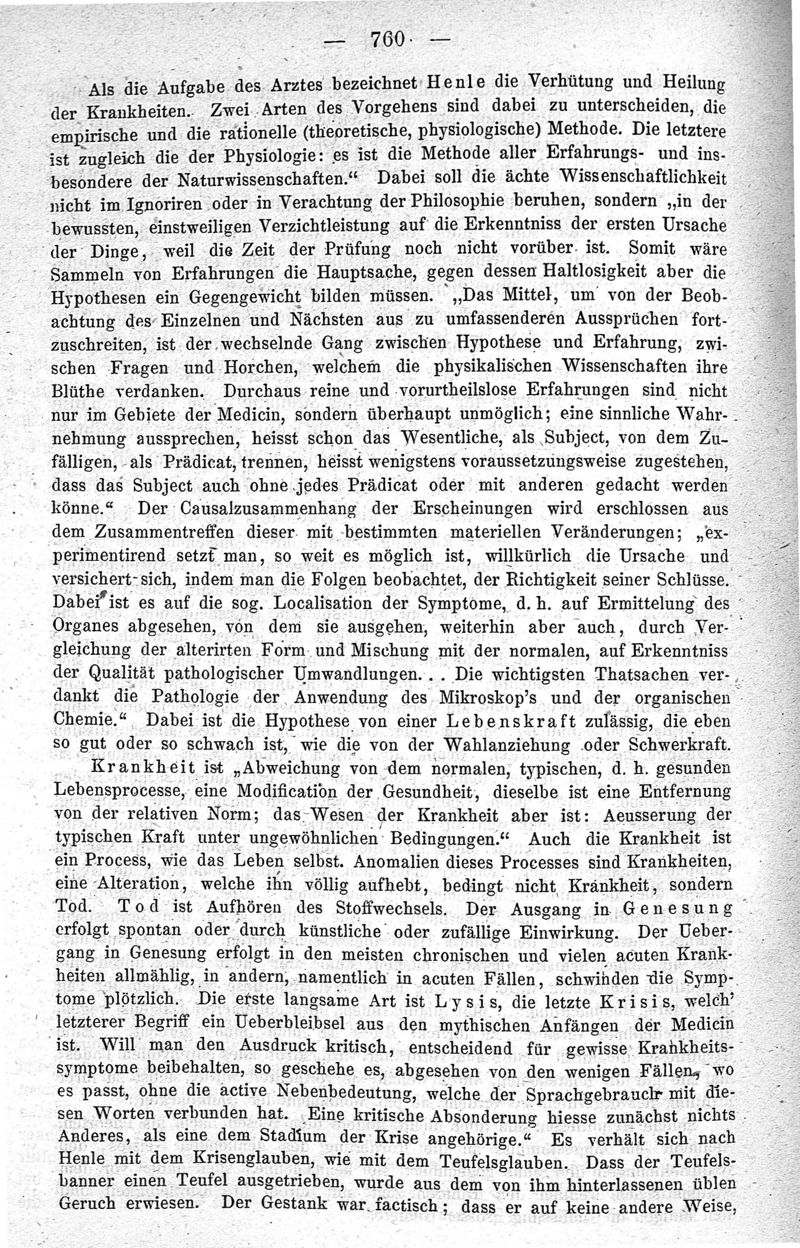 — 760 —

Als die Aufgabe des Arztes bezeichnet Henle die Verhütung und Heilung der Krankheiten. Zwei Arten des Vorgehens sind dabei zu unterscheiden, die empirische und die rationelle (theoretische, physiologische) Methode. Die letztere ist zugleich die der Physiologie: es ist die Methode aller Erfahrungs- und insbesondere der Naturwissenschaften.“ Dabei soll die ächte Wissenschaftlichkeit nicht im Ignoriren oder in Verachtung der Philosophie beruhen, sondern „in der bewussten, einstweiligen Verzichtleistung auf die Erkenntniss der ersten Ursache der Dinge, weil die Zeit der Prüfung noch nicht vorüber ist. Somit wäre Sammeln von Erfahrungen die Hauptsache, gegen dessen Haltlosigkeit aber die Hypothesen ein Gegengewicht bilden müssen. „Das Mittel, um von der Beobachtung des Einzelnen und Nächsten aus zu umfassenderen Aussprüchen fortzuschreiten, ist der wechselnde Gang zwischen Hypothese und Erfahrung, zwischen Fragen und Horchen, welchem die physikalischen Wissenschaften ihre Blüthe verdanken. Durchaus reine und vorurtheilslose Erfahrungen sind nicht nur im Gebiete der Medicin, sondern überhaupt unmöglich; eine sinnliche Wahrnehmung aussprechen, heisst schon das Wesentliche, als Subject, von dem Zufälligen, als Prädicat, trennen, heisst wenigstens voraussetzungsweise zugestehen, dass das Subject auch ohne jedes Prädicat oder mit anderen gedacht werden könne.“ Der Causalzusammenhang der Erscheinungen wird erschlossen aus dem Zusammentreffen dieser mit bestimmten materiellen Veränderungen; „experimentirend setzt man, so weit es möglich ist, willkürlich die Ursache und versichert sich, indem man die Folgen beobachtet, der Richtigkeit seiner Schlüsse. Dabei ist es auf die sog. Localisation der Symptome, d. h. auf Ermittelung des Organes abgesehen, von dem sie ausgehen, weiterhin aber auch, durch Vergleichung der alterirten Form und Mischung mit der normalen, auf Erkenntniss der Qualität pathologischer Umwandlungen. . . Die wichtigsten Thatsachen verdankt die Pathologie der Anwendung des Mikroskop's und der organischen Chemie.“ Dabei ist die Hypothese von einer Lebenskraft zulässig, die eben so gut oder so schwach ist, wie die von der Wahlanziehung oder Schwerkraft.

Krankheit ist „Abweichung von dem normalen, typischen, d. h. gesunden Lebensprocesse, eine Modification der Gesundheit, dieselbe ist eine Entfernung von der relativen Norm; das Wesen der Krankheit aber ist: Aeusserung der typischen Kraft unter ungewöhnlichen Bedingungen.“ Auch die Krankheit ist ein Process, wie das Leben selbst. Anomalien dieses Processes sind Krankheiten, eine Alteration, welche ihn völlig aufhebt, bedingt nicht Krankheit, sondern Tod. Tod ist Aufhören des Stoffwechsels. Der Ausgang in Genesung erfolgt spontan oder durch künstliche oder zufällige Einwirkung. Der Uebergang in Genesung erfolgt in den meisten chronischen und vielen acuten Krankheiten allmählig, in andern, namentlich in acuten Fällen, schwinden die Symptome plötzlich. Die erste langsame Art ist Lysis, die letzte Krisis, welch' letzterer Begriff ein Ueberbleibsel aus den mythischen Anfängen der Medicin ist. Will man den Ausdruck kritisch, entscheidend für gewisse Krankheitssymptome beibehalten, so geschehe es, abgesehen von den wenigen Fällen, wo es passt, ohne die active Nebenbedeutung, welche der Sprachgebrauch mit diesen Worten verbunden hat. Eine kritische Absonderung hiesse zunächst nichts Anderes, als eine dem Stadium der Krise angehörige.“ Es verhält sich nach Henle mit dem Krisenglauben, wie mit dem Teufelsglauben. Dass der Teufelsbanner einen Teufel ausgetrieben, wurde aus dem von ihm hinterlassenen üblen Geruch erwiesen. Der Gestank war factisch; dass er auf keine andere Weise,